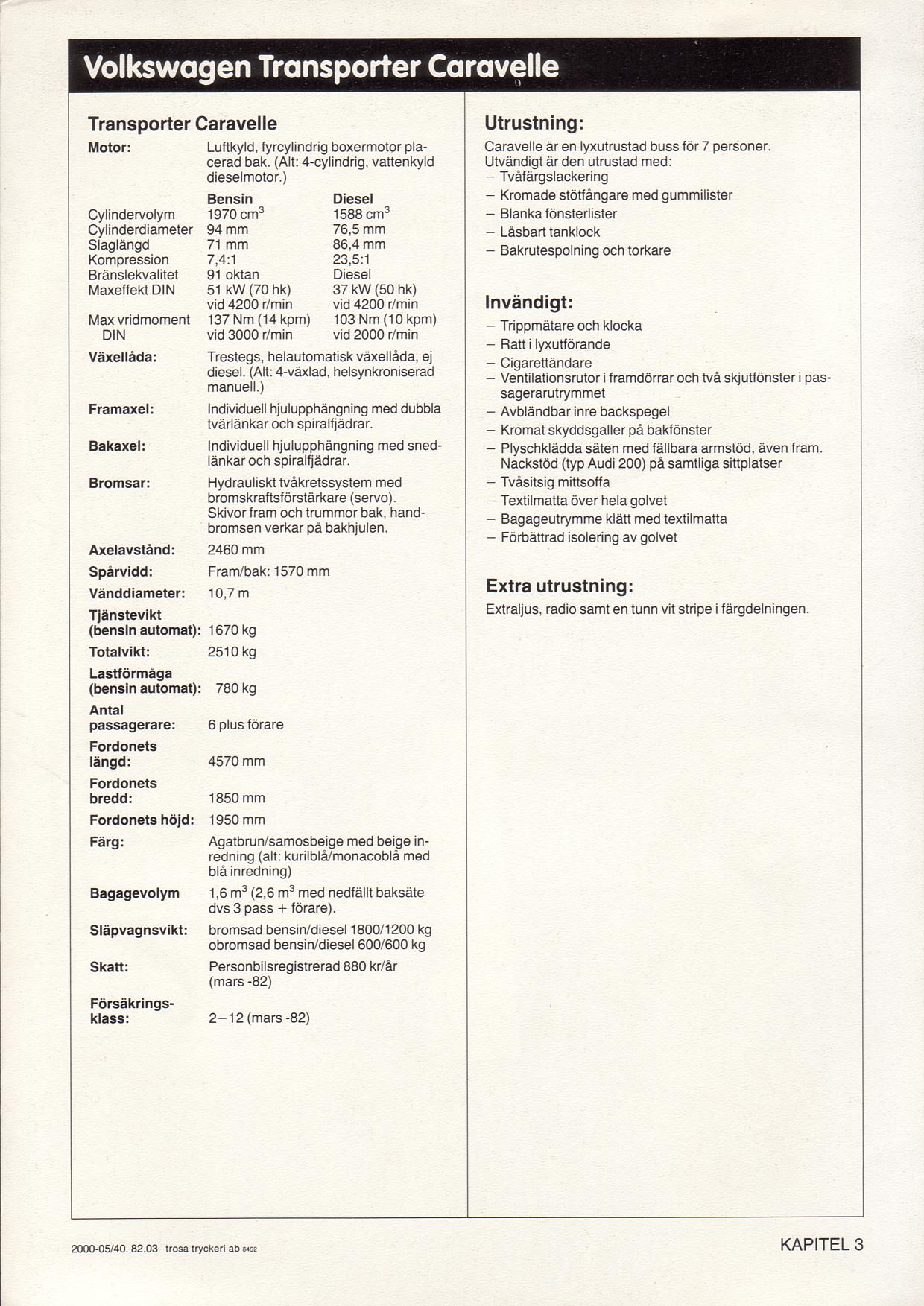 Volkswagen Transporter Caravelle

Transporter Caravelle

Motor: Luftkyld, fyrcylindrig boxermotor placerad bak. (Alt: 4-cylindrig, vattenkyld dieselmotor.)

| | Bensin | Diesel |
|---|---|---|
| Cylindervolym | 1970 $cm^3$ | 1588 $cm^3$ |
| Cylinderdiameter | 94 mm | 76,5 mm |
| Slaglängd | 71 mm | 86,4 mm |
| Kompression | 7,4:1 | 23,5:1 |
| Bränslekvalitet | 91 oktan | Diesel |
| Maxeffekt DIN | 51 kW (70 hk) vid 4200 r/min | 37 kW (50 hk) vid 4200 r/min |
| Max vridmoment DIN | 137 Nm (14 kpm) vid 3000 r/min | 103 Nm (10 kpm) vid 2000 r/min |

Växellåda: Trestegs, helautomatisk växellåda, ej diesel. (Alt: 4-växlad, helsynkroniserad manuell.)

Framaxel: Individuell hjulupphängning med dubbla tvärlänkar och spiralfjädrar.

Bakaxel: Individuell hjulupphängning med snedlänkar och spiralfjädrar.

Bromsar: Hydrauliskt tvåkretssystem med bromskraftsförstärkare (servo). Skivor fram och trummor bak, handbromsen verkar på bakhjulen.

Axelavstånd: 2460 mm

Spårvidd: Fram/bak: 1570 mm

Vänddiameter: 10,7 m

Tjänstevikt (bensin automat): 1670 kg

Totalvikt: 2510 kg

Lastförmåga (bensin automat): 780 kg

Antal passagerare: 6 plus förare

Fordonets längd: 4570 mm

Fordonets bredd: 1850 mm

Fordonets höjd: 1950 mm

Färg: Agatbrun/samosbeige med beige inredning (alt: kurilblå/monacoblå med blå inredning)

Bagagevolym 1,6 $m^3$ (2,6 $m^3$ med nedfällt baksäte dvs 3 pass + förare).

Släpvagnsvikt: bromsad bensin/diesel 1800/1200 kg obromsad bensin/diesel 600/600 kg

Skatt: Personbilsregistrerad 880 kr/år (mars -82)

Försäkringsklass: 2–12 (mars -82)

Utrustning:
Caravelle är en lyxutrustad buss för 7 personer. Utvändigt är den utrustad med:
– Tvåfärgslackering
– Kromade stötfångare med gummilister
– Blanka fönsterlister
– Låsbart tanklock
– Bakrutespolning och torkare

Invändigt:
– Trippmätare och klocka
– Ratt i lyxutförande
– Cigarettändare
– Ventilationsrutor i framdörrar och två skjutfönster i passagerarutrymmet
– Avbländbar inre backspegel
– Kromat skyddsgaller på bakfönster
– Plyschklädda säten med fällbara armstöd, även fram. Nackstöd (typ Audi 200) på samtliga sittplatser
– Tvåsitsig mittsoffa
– Textilmatta över hela golvet
– Bagageutrymme klätt med textilmatta
– Förbättrad isolering av golvet

Extra utrustning:
Extraljus, radio samt en tunn vit stripe i färgdelningen.

2000-05/40. 82.03 trosa tryckeri ab 8452

KAPITEL 3